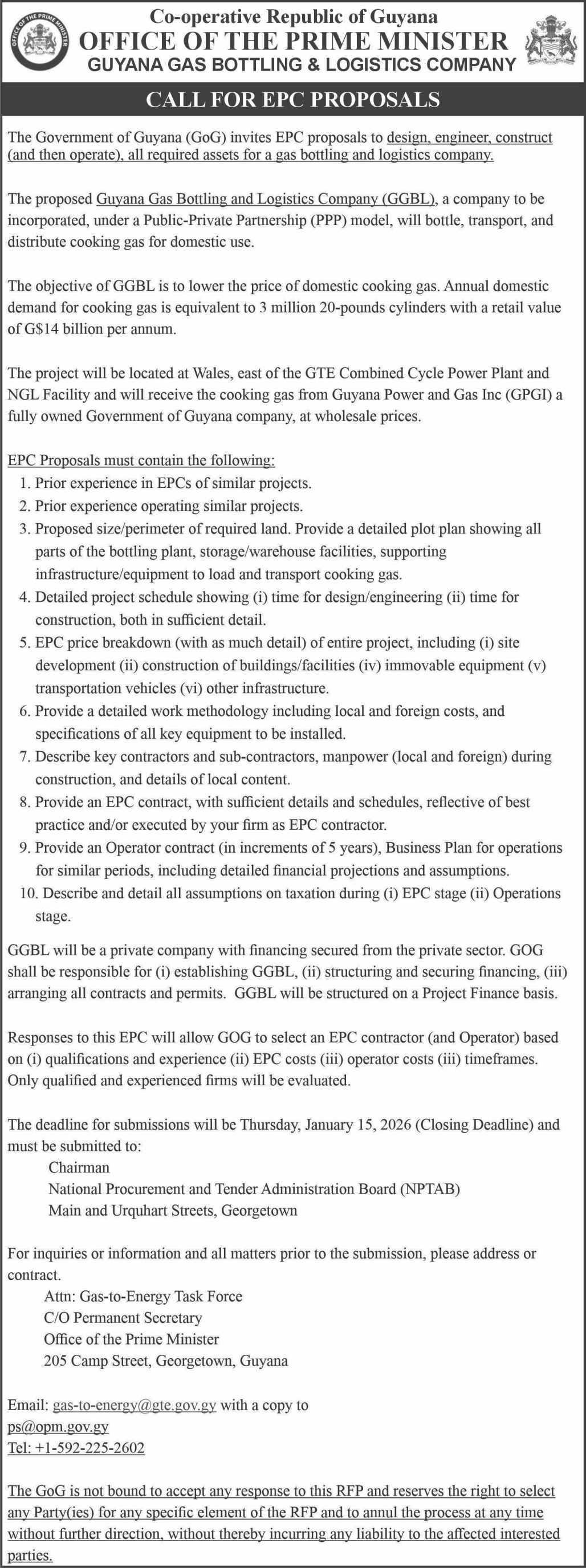 OFFICE OF THE PRIME MINISTER

Co-operative Republic of Guyana
OFFICE OF THE PRIME MINISTER
GUYANA GAS BOTTLING & LOGISTICS COMPANY

CALL FOR EPC PROPOSALS

The Government of Guyana (GoG) invites EPC proposals to design, engineer, construct (and then operate), all required assets for a gas bottling and logistics company.

The proposed Guyana Gas Bottling and Logistics Company (GGBL), a company to be incorporated, under a Public-Private Partnership (PPP) model, will bottle, transport, and distribute cooking gas for domestic use.

The objective of GGBL is to lower the price of domestic cooking gas. Annual domestic demand for cooking gas is equivalent to 3 million 20-pounds cylinders with a retail value of G$14 billion per annum.

The project will be located at Wales, east of the GTE Combined Cycle Power Plant and NGL Facility and will receive the cooking gas from Guyana Power and Gas Inc (GPGI) a fully owned Government of Guyana company, at wholesale prices.

EPC Proposals must contain the following:
1. Prior experience in EPCs of similar projects.
2. Prior experience operating similar projects.
3. Proposed size/perimeter of required land. Provide a detailed plot plan showing all parts of the bottling plant, storage/warehouse facilities, supporting infrastructure/equipment to load and transport cooking gas.
4. Detailed project schedule showing (i) time for design/engineering (ii) time for construction, both in sufficient detail.
5. EPC price breakdown (with as much detail) of entire project, including (i) site development (ii) construction of buildings/facilities (iv) immovable equipment (v) transportation vehicles (vi) other infrastructure.
6. Provide a detailed work methodology including local and foreign costs, and specifications of all key equipment to be installed.
7. Describe key contractors and sub-contractors, manpower (local and foreign) during construction, and details of local content.
8. Provide an EPC contract, with sufficient details and schedules, reflective of best practice and/or executed by your firm as EPC contractor.
9. Provide an Operator contract (in increments of 5 years), Business Plan for operations for similar periods, including detailed financial projections and assumptions.
10. Describe and detail all assumptions on taxation during (i) EPC stage (ii) Operations stage.

GGBL will be a private company with financing secured from the private sector. GOG shall be responsible for (i) establishing GGBL, (ii) structuring and securing financing, (iii) arranging all contracts and permits. GGBL will be structured on a Project Finance basis.

Responses to this EPC will allow GOG to select an EPC contractor (and Operator) based on (i) qualifications and experience (ii) EPC costs (iii) operator costs (iii) timeframes. Only qualified and experienced firms will be evaluated.

The deadline for submissions will be Thursday, January 15, 2026 (Closing Deadline) and must be submitted to:
Chairman
National Procurement and Tender Administration Board (NPTAB)
Main and Urquhart Streets, Georgetown

For inquiries or information and all matters prior to the submission, please address or contract.
Attn: Gas-to-Energy Task Force
C/O Permanent Secretary
Office of the Prime Minister
205 Camp Street, Georgetown, Guyana

Email: gas-to-energy@gte.gov.gy with a copy to ps@opm.gov.gy
Tel: +1-592-225-2602

The GoG is not bound to accept any response to this RFP and reserves the right to select any Party(ies) for any specific element of the RFP and to annul the process at any time without further direction, without thereby incurring any liability to the affected interested parties.